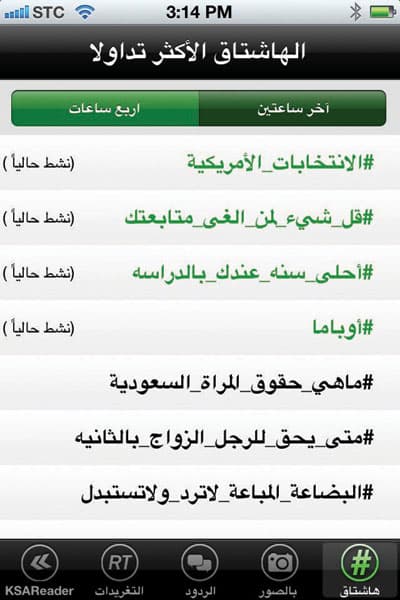 STC 3:14 PM

الهاشتاق الأكثر تداولا

آخر ساعتين
اربع ساعات

#الانتخابات_الأمريكية
(نشط حالياً)

#قل_شيء_لمن_الغى_متابعتك
(نشط حالياً)

#أحلى_سنه_عندك_بالدراسه
(نشط حالياً)

#أوباما
(نشط حالياً)

#ماهي_حقوق_المراة_السعودية

#متى_يحق_للرجل_الزواج_بالثانيه

#البضاعة_المباعة_لاترد_ولاتستبدل

هاشتاق
بالصور
الردود
RT
التغريدات
KSAReader